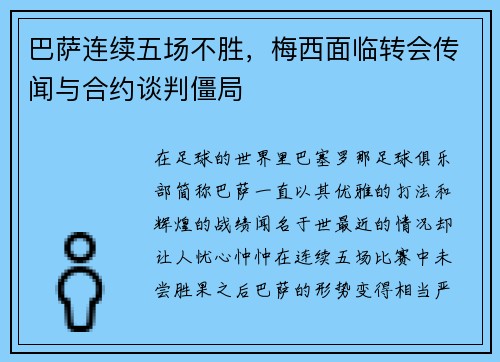 巴萨连续五场不胜，梅西面临转会传闻与合约谈判僵局

在足球的世界里巴塞罗那足球俱乐部简称巴萨一直以其优雅的打法和辉煌的战绩闻名于世最近的情况却让人忧心忡忡在连续五场比赛中未尝胜果之后巴萨的形势变得相当严